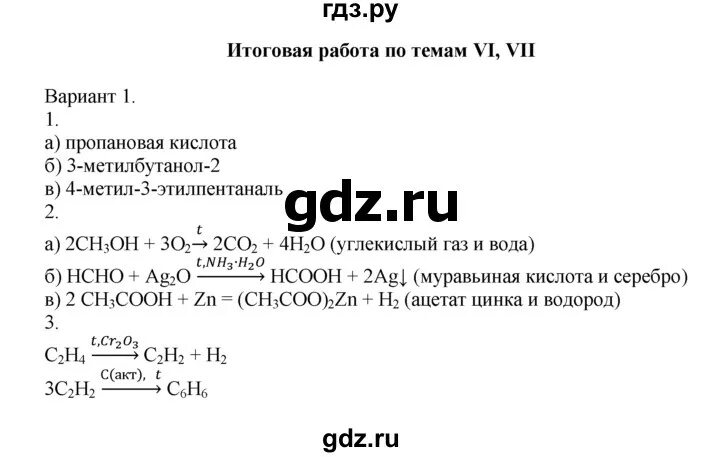 гдз.ру

Итоговая работа по темам VI, VII

Вариант 1.
1.
а) пропановая кислота
б) 3-метилбутанол-2
в) 4-метил-3-этилпентаналь
gdz.ru
2.
а) $2CH_3OH + 3O_2 \xrightarrow{t} 2CO_2 + 4H_2O$ (углекислый газ и вода)
б) $HCHO + Ag_2O \xrightarrow{t, NH_3 \cdot H_2O} HCOOH + 2Ag\downarrow$ (муравьиная кислота и серебро)
в) $2\ CH_3COOH + Zn = (CH_3COO)_2Zn + H_2$ (ацетат цинка и водород)
3.
$C_2H_4 \xrightarrow{t, Cr_2O_3} C_2H_2 + H_2$
$3C_2H_2 \xrightarrow{C(акт),\ t} C_6H_6$

gdz.ru